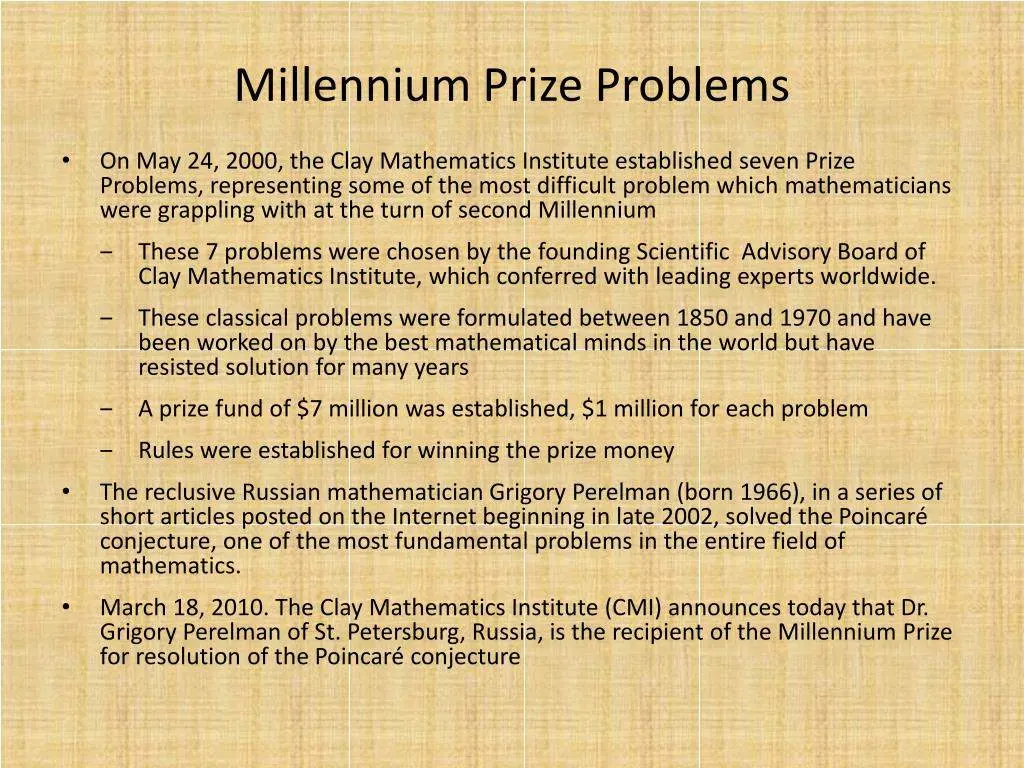 Millennium Prize Problems

• On May 24, 2000, the Clay Mathematics Institute established seven Prize Problems, representing some of the most difficult problem which mathematicians were grappling with at the turn of second Millennium

– These 7 problems were chosen by the founding Scientific Advisory Board of Clay Mathematics Institute, which conferred with leading experts worldwide.

– These classical problems were formulated between 1850 and 1970 and have been worked on by the best mathematical minds in the world but have resisted solution for many years

– A prize fund of \$7 million was established, \$1 million for each problem

– Rules were established for winning the prize money

• The reclusive Russian mathematician Grigory Perelman (born 1966), in a series of short articles posted on the Internet beginning in late 2002, solved the Poincaré conjecture, one of the most fundamental problems in the entire field of mathematics.

• March 18, 2010. The Clay Mathematics Institute (CMI) announces today that Dr. Grigory Perelman of St. Petersburg, Russia, is the recipient of the Millennium Prize for resolution of the Poincaré conjecture